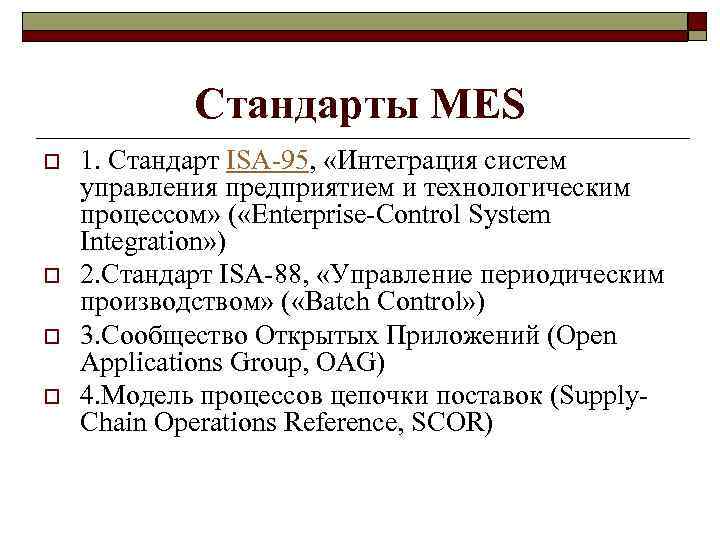 Стандарты MES

1. Стандарт ISA-95, «Интеграция систем управления предприятием и технологическим процессом» («Enterprise-Control System Integration»)

2.Стандарт ISA-88, «Управление периодическим производством» («Batch Control»)

3.Сообщество Открытых Приложений (Open Applications Group, OAG)

4.Модель процессов цепочки поставок (Supply-Chain Operations Reference, SCOR)